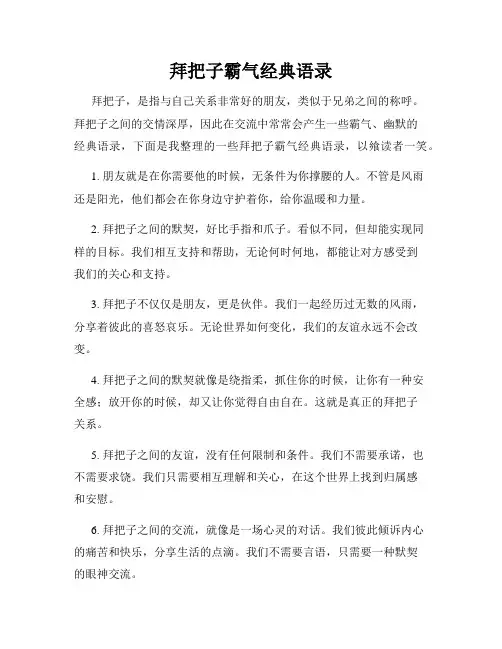 拜把子霸气经典语录

拜把子，是指与自己关系非常好的朋友，类似于兄弟之间的称呼。拜把子之间的交情深厚，因此在交流中常常会产生一些霸气、幽默的经典语录，下面是我整理的一些拜把子霸气经典语录，以飨读者一笑。

1. 朋友就是在你需要他的时候，无条件为你撑腰的人。不管是风雨还是阳光，他们都会在你身边守护着你，给你温暖和力量。

2. 拜把子之间的默契，好比手指和爪子。看似不同，但却能实现同样的目标。我们相互支持和帮助，无论何时何地，都能让对方感受到我们的关心和支持。

3. 拜把子不仅仅是朋友，更是伙伴。我们一起经历过无数的风雨，分享着彼此的喜怒哀乐。无论世界如何变化，我们的友谊永远不会改变。

4. 拜把子之间的默契就像是绕指柔，抓住你的时候，让你有一种安全感；放开你的时候，却又让你觉得自由自在。这就是真正的拜把子关系。

5. 拜把子之间的友谊，没有任何限制和条件。我们不需要承诺，也不需要求饶。我们只需要相互理解和关心，在这个世界上找到归属感和安慰。

6. 拜把子之间的交流，就像是一场心灵的对话。我们彼此倾诉内心的痛苦和快乐，分享生活的点滴。我们不需要言语，只需要一种默契的眼神交流。